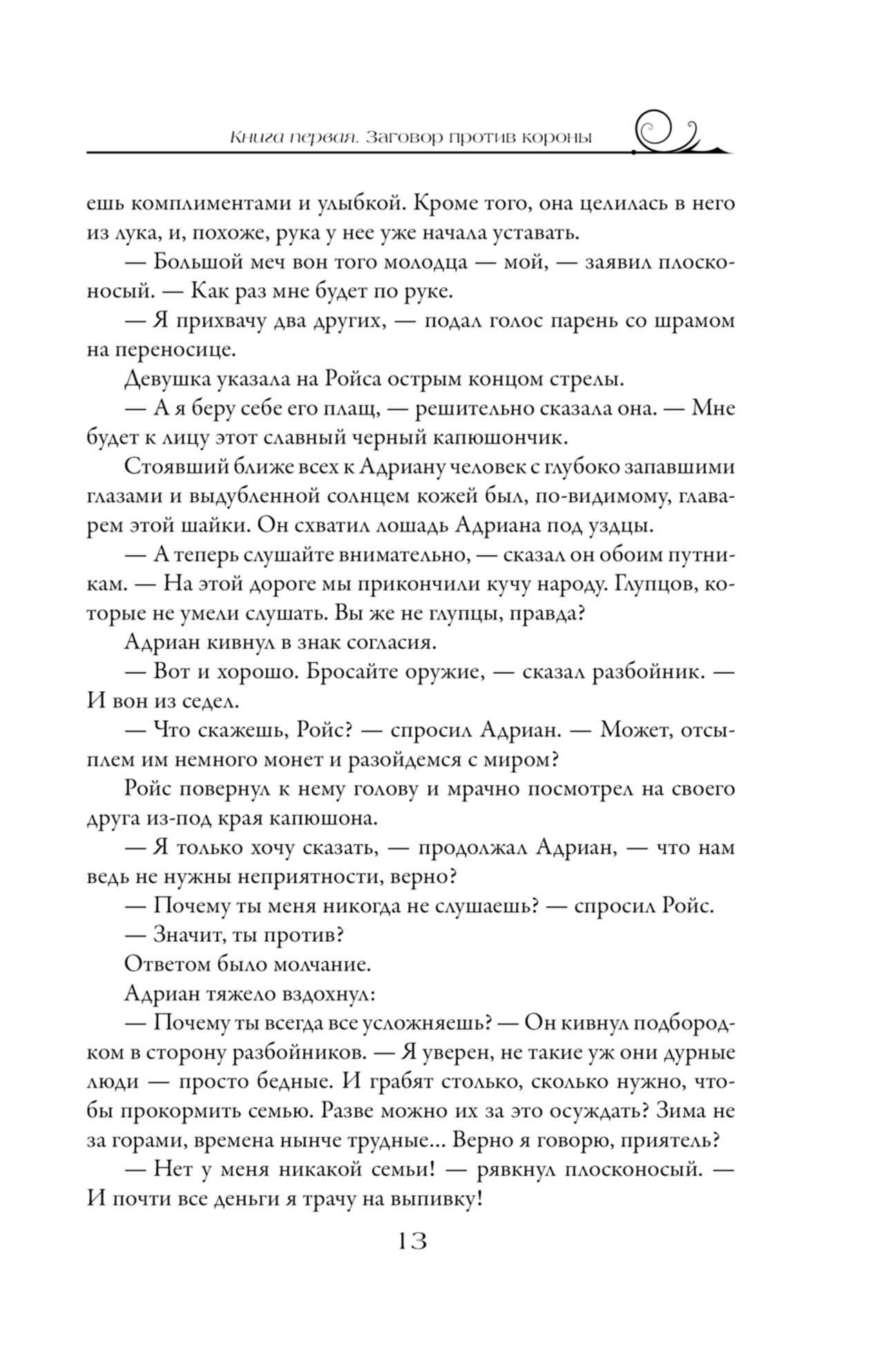 Книга первая. Заговор против короны

ешь комплиментами и улыбкой. Кроме того, она целилась в него из лука, и, похоже, рука у нее уже начала уставать.

— Большой меч вон того молодца — мой, — заявил плосконосый. — Как раз мне будет по руке.

— Я прихвачу два других, — подал голос парень со шрамом на переносице.

Девушка указала на Ройса острым концом стрелы.

— А я беру себе его плащ, — решительно сказала она. — Мне будет к лицу этот славный черный капюшончик.

Стоявший ближе всех к Адриану человек с глубоко запавшими глазами и выдубленной солнцем кожей был, по-видимому, главарем этой шайки. Он схватил лошадь Адриана под уздцы.

— А теперь слушайте внимательно, — сказал он обоим путникам. — На этой дороге мы прикончили кучу народу. Глупцов, которые не умели слушать. Вы же не глупцы, правда?

Адриан кивнул в знак согласия.

— Вот и хорошо. Бросайте оружие, — сказал разбойник. — И вон из седел.

— Что скажешь, Ройс? — спросил Адриан. — Может, отсыплем им немного монет и разойдемся с миром?

Ройс повернул к нему голову и мрачно посмотрел на своего друга из-под края капюшона.

— Я только хочу сказать, — продолжал Адриан, — что нам ведь не нужны неприятности, верно?

— Почему ты меня никогда не слушаешь? — спросил Ройс.

— Значит, ты против?

Ответом было молчание.

Адриан тяжело вздохнул:

— Почему ты всегда все усложняешь? — Он кивнул подбородком в сторону разбойников. — Я уверен, не такие уж они дурные люди — просто бедные. И грабят столько, сколько нужно, чтобы прокормить семью. Разве можно их за это осуждать? Зима не за горами, времена нынче трудные... Верно я говорю, приятель?

— Нет у меня никакой семьи! — рявкнул плосконосый. — И почти все деньги я трачу на выпивку!

13